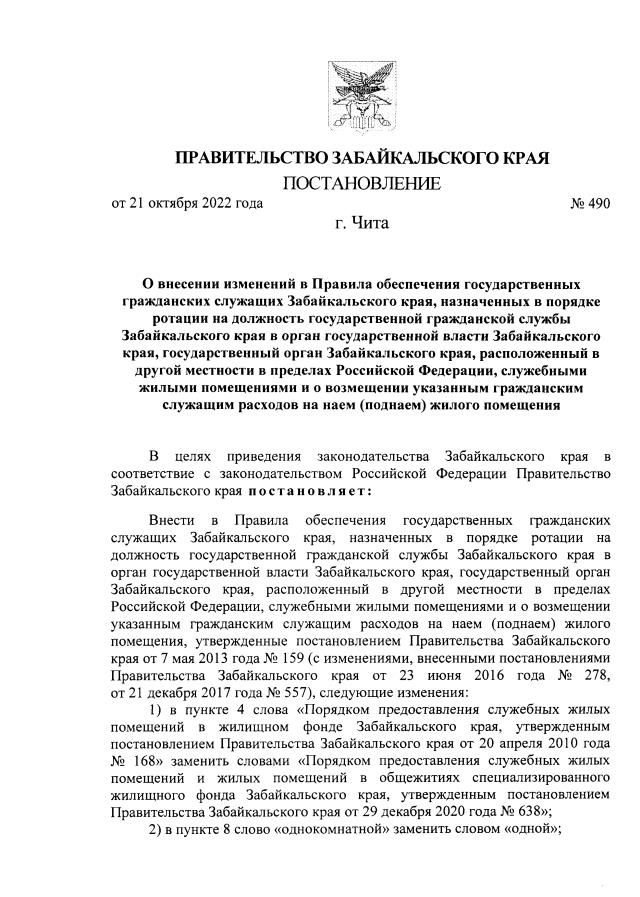 ПРАВИТЕЛЬСТВО ЗАБАЙКАЛЬСКОГО КРАЯ

ПОСТАНОВЛЕНИЕ

от 21 октября 2022 года № 490

г. Чита

О внесении изменений в Правила обеспечения государственных гражданских служащих Забайкальского края, назначенных в порядке ротации на должность государственной гражданской службы Забайкальского края в орган государственной власти Забайкальского края, государственный орган Забайкальского края, расположенный в другой местности в пределах Российской Федерации, служебными жилыми помещениями и о возмещении указанным гражданским служащим расходов на наем (поднаем) жилого помещения

В целях приведения законодательства Забайкальского края в соответствие с законодательством Российской Федерации Правительство Забайкальского края постановляет:

Внести в Правила обеспечения государственных гражданских служащих Забайкальского края, назначенных в порядке ротации на должность государственной гражданской службы Забайкальского края в орган государственной власти Забайкальского края, государственный орган Забайкальского края, расположенный в другой местности в пределах Российской Федерации, служебными жилыми помещениями и о возмещении указанным гражданским служащим расходов на наем (поднаем) жилого помещения, утвержденные постановлением Правительства Забайкальского края от 7 мая 2013 года № 159 (с изменениями, внесенными постановлениями Правительства Забайкальского края от 23 июня 2016 года № 278, от 21 декабря 2017 года № 557), следующие изменения:

1) в пункте 4 слова «Порядком предоставления служебных жилых помещений в жилищном фонде Забайкальского края, утвержденным постановлением Правительства Забайкальского края от 20 апреля 2010 года № 168» заменить словами «Порядком предоставления служебных жилых помещений и жилых помещений в общежитиях специализированного жилищного фонда Забайкальского края, утвержденным постановлением Правительства Забайкальского края от 29 декабря 2020 года № 638»;

2) в пункте 8 слово «однокомнатной» заменить словом «одной»;